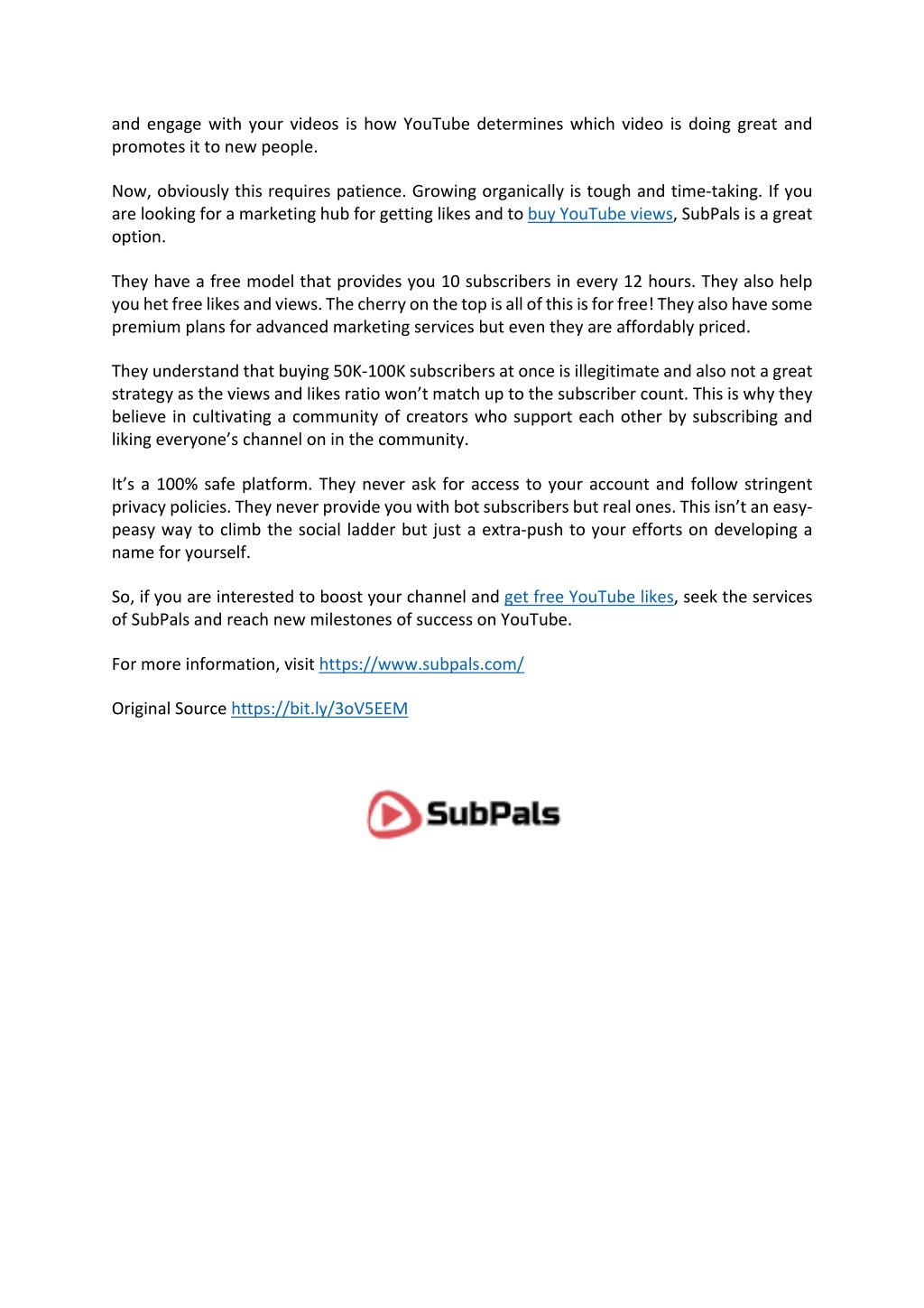 and engage with your videos is how YouTube determines which video is doing great and promotes it to new people.

Now, obviously this requires patience. Growing organically is tough and time-taking. If you are looking for a marketing hub for getting likes and to buy YouTube views, SubPals is a great option.

They have a free model that provides you 10 subscribers in every 12 hours. They also help you het free likes and views. The cherry on the top is all of this is for free! They also have some premium plans for advanced marketing services but even they are affordably priced.

They understand that buying 50K-100K subscribers at once is illegitimate and also not a great strategy as the views and likes ratio won't match up to the subscriber count. This is why they believe in cultivating a community of creators who support each other by subscribing and liking everyone's channel on in the community.

It's a 100% safe platform. They never ask for access to your account and follow stringent privacy policies. They never provide you with bot subscribers but real ones. This isn't an easy-peasy way to climb the social ladder but just a extra-push to your efforts on developing a name for yourself.

So, if you are interested to boost your channel and get free YouTube likes, seek the services of SubPals and reach new milestones of success on YouTube.

For more information, visit https://www.subpals.com/

Original Source https://bit.ly/3oV5EEM

SubPals